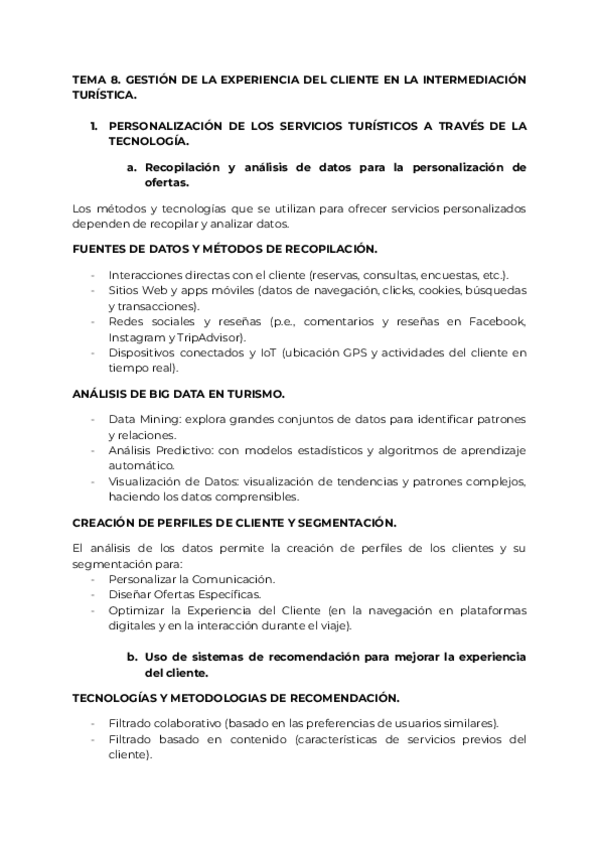 TEMA 8. GESTIÓN DE LA EXPERIENCIA DEL CLIENTE EN LA INTERMEDIACIÓN TURÍSTICA.

1. PERSONALIZACIÓN DE LOS SERVICIOS TURÍSTICOS A TRAVÉS DE LA TECNOLOGÍA.

a. Recopilación y análisis de datos para la personalización de ofertas.

Los métodos y tecnologías que se utilizan para ofrecer servicios personalizados dependen de recopilar y analizar datos.

FUENTES DE DATOS Y MÉTODOS DE RECOPILACIÓN.

- Interacciones directas con el cliente (reservas, consultas, encuestas, etc.).
- Sitios Web y apps móviles (datos de navegación, clicks, cookies, búsquedas y transacciones).
- Redes sociales y reseñas (p.e., comentarios y reseñas en Facebook, Instagram y TripAdvisor).
- Dispositivos conectados y IoT (ubicación GPS y actividades del cliente en tiempo real).

ANÁLISIS DE BIG DATA EN TURISMO.

- Data Mining: explora grandes conjuntos de datos para identificar patrones y relaciones.
- Análisis Predictivo: con modelos estadísticos y algoritmos de aprendizaje automático.
- Visualización de Datos: visualización de tendencias y patrones complejos, haciendo los datos comprensibles.

CREACIÓN DE PERFILES DE CLIENTE Y SEGMENTACIÓN.

El análisis de los datos permite la creación de perfiles de los clientes y su segmentación para:
- Personalizar la Comunicación.
- Diseñar Ofertas Específicas.
- Optimizar la Experiencia del Cliente (en la navegación en plataformas digitales y en la interacción durante el viaje).

b. Uso de sistemas de recomendación para mejorar la experiencia del cliente.

TECNOLOGÍAS Y METODOLOGIAS DE RECOMENDACIÓN.

- Filtrado colaborativo (basado en las preferencias de usuarios similares).
- Filtrado basado en contenido (características de servicios previos del cliente).